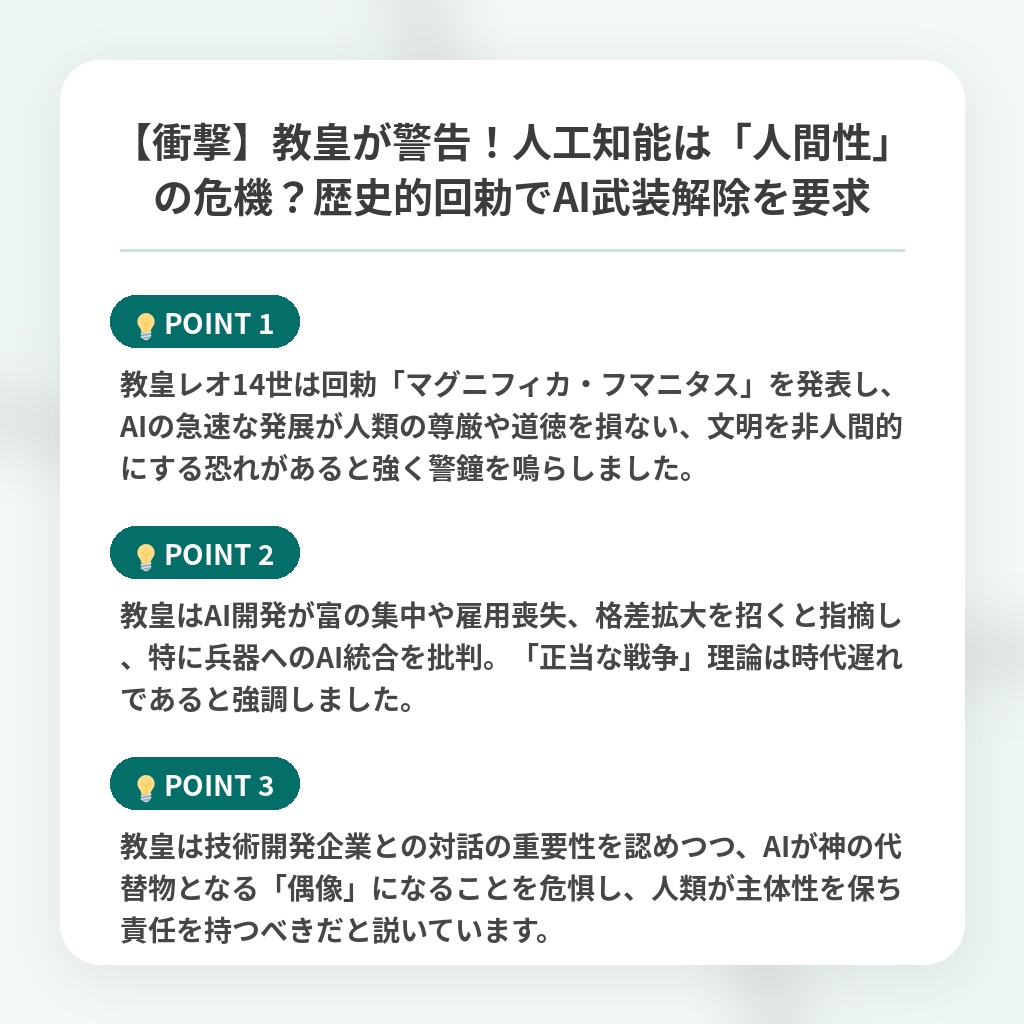 【衝撃】教皇が警告！人工知能は「人間性」の危機？歴史的回勅でAI武装解除を要求

POINT 1

教皇レオ14世は回勅「マグニフィカ・フマニタス」を発表し、AIの急速な発展が人類の尊厳や道徳を損ない、文明を非人間的にする恐れがあると強く警鐘を鳴らしました。

POINT 2

教皇はAI開発が富の集中や雇用喪失、格差拡大を招くと指摘し、特に兵器へのAI統合を批判。「正当な戦争」理論は時代遅れであると強調しました。

POINT 3

教皇は技術開発企業との対話の重要性を認めつつ、AIが神の代替物となる「偶像」になることを危惧し、人類が主体性を保ち責任を持つべきだと説いています。